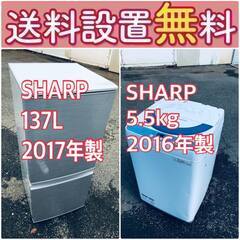 送料設置無料

SHARP
137L
2017年製

SHARP
5.5kg
2016年製